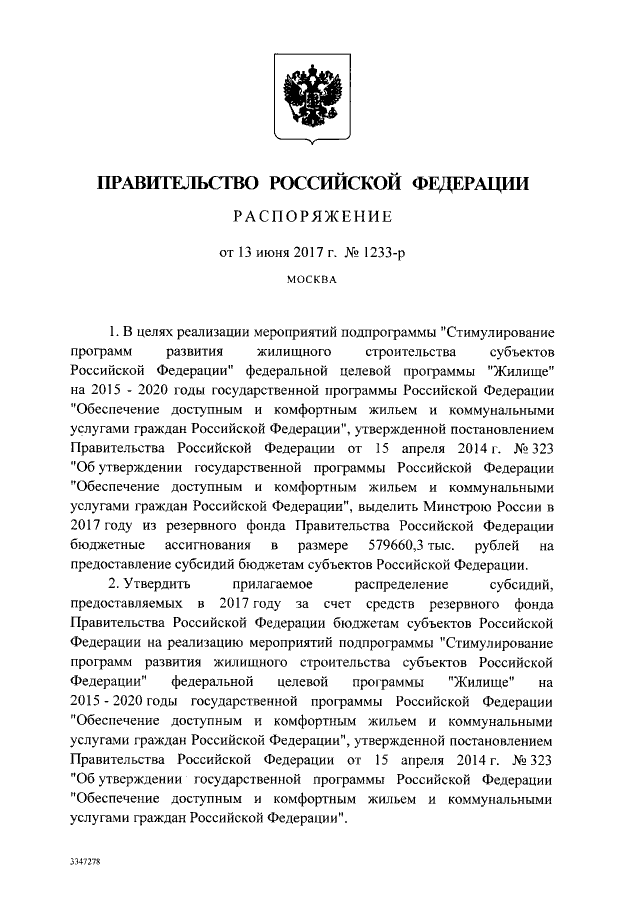 ПРАВИТЕЛЬСТВО РОССИЙСКОЙ ФЕДЕРАЦИИ

РАСПОРЯЖЕНИЕ

от 13 июня 2017 г. № 1233-р

МОСКВА

1. В целях реализации мероприятий подпрограммы "Стимулирование программ развития жилищного строительства субъектов Российской Федерации" федеральной целевой программы "Жилище" на 2015 - 2020 годы государственной программы Российской Федерации "Обеспечение доступным и комфортным жильем и коммунальными услугами граждан Российской Федерации", утвержденной постановлением Правительства Российской Федерации от 15 апреля 2014 г. № 323 "Об утверждении государственной программы Российской Федерации "Обеспечение доступным и комфортным жильем и коммунальными услугами граждан Российской Федерации", выделить Минстрою России в 2017 году из резервного фонда Правительства Российской Федерации бюджетные ассигнования в размере 579660,3 тыс. рублей на предоставление субсидий бюджетам субъектов Российской Федерации.

2. Утвердить прилагаемое распределение субсидий, предоставляемых в 2017 году за счет средств резервного фонда Правительства Российской Федерации бюджетам субъектов Российской Федерации на реализацию мероприятий подпрограммы "Стимулирование программ развития жилищного строительства субъектов Российской Федерации" федеральной целевой программы "Жилище" на 2015 - 2020 годы государственной программы Российской Федерации "Обеспечение доступным и комфортным жильем и коммунальными услугами граждан Российской Федерации", утвержденной постановлением Правительства Российской Федерации от 15 апреля 2014 г. № 323 "Об утверждении государственной программы Российской Федерации "Обеспечение доступным и комфортным жильем и коммунальными услугами граждан Российской Федерации".

3347278